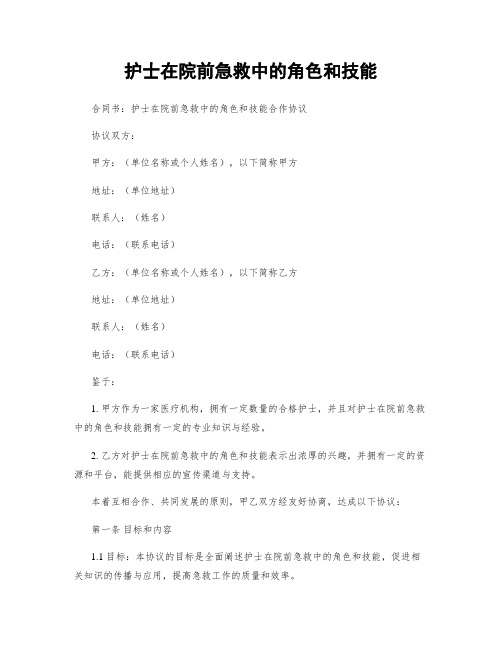 护士在院前急救中的角色和技能

合同书：护士在院前急救中的角色和技能合作协议

协议双方：

甲方：（单位名称或个人姓名），以下简称甲方

地址：（单位地址）

联系人：（姓名）

电话：（联系电话）

乙方：（单位名称或个人姓名），以下简称乙方

地址：（单位地址）

联系人：（姓名）

电话：（联系电话）

鉴于：

1. 甲方作为一家医疗机构，拥有一定数量的合格护士，并且对护士在院前急救中的角色和技能拥有一定的专业知识与经验。

2. 乙方对护士在院前急救中的角色和技能表示出浓厚的兴趣，并拥有一定的资源和平台，能提供相应的宣传渠道与支持。

本着互相合作、共同发展的原则，甲乙双方经友好协商，达成以下协议：

第一条 目标和内容

1.1 目标：本协议的目标是全面阐述护士在院前急救中的角色和技能，促进相关知识的传播与应用，提高急救工作的质量和效率。